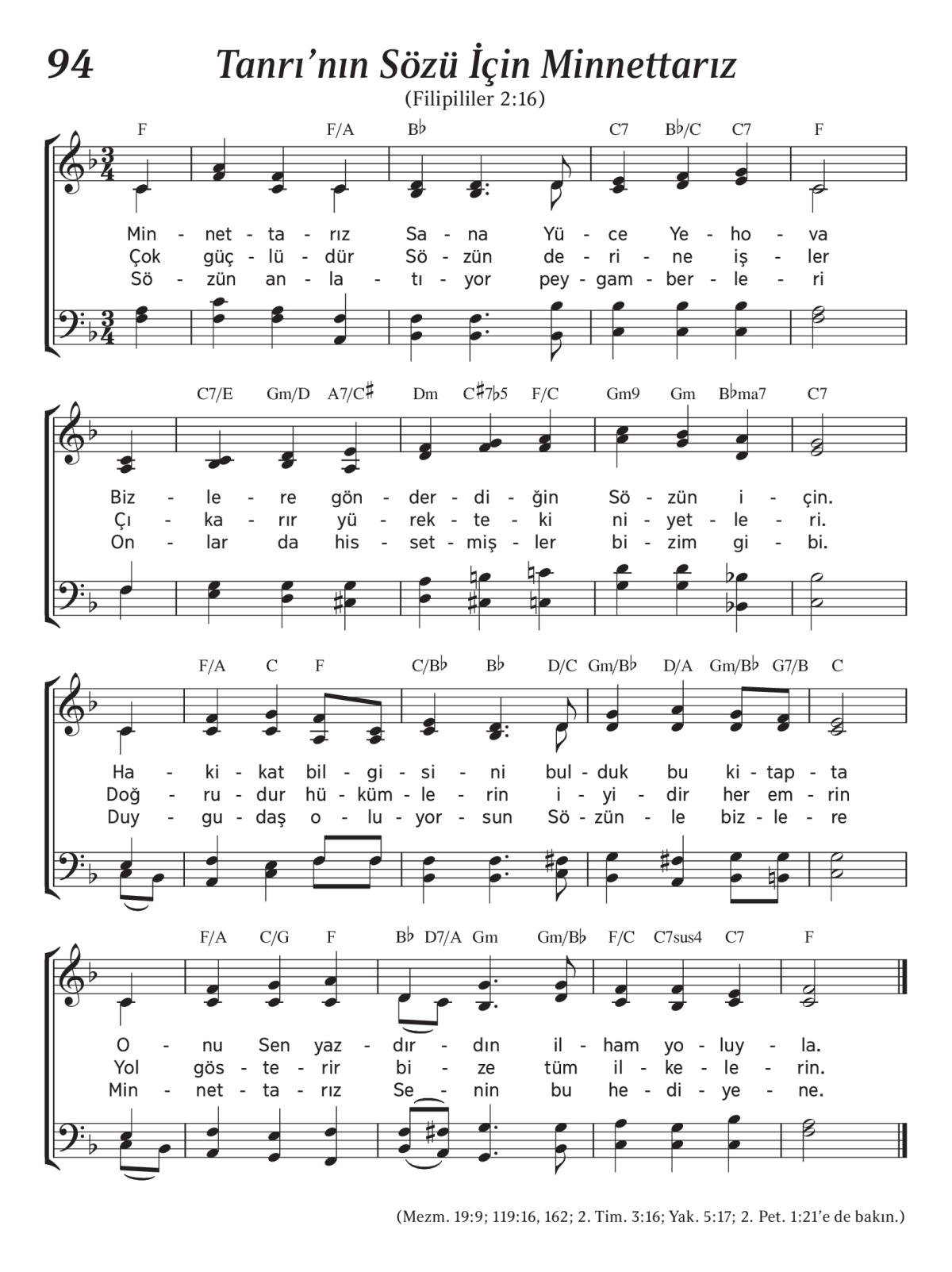 94 Tanrı'nın Sözü İçin Minnettarız

(Filipililer 2:16)

F F/A B♭ C7 B♭/C C7 F

Min - net - ta - rız Sa - na Yü - ce Ye - ho - va
Çok güç - lü - dür Sö - zün de - ri - ne iş - ler
Sö - zün an - la - tı - yor pey - gam - ber - le - ri

C7/E Gm/D A7/C♯ Dm C♯7♭5 F/C Gm9 Gm B♭ma7 C7

Biz - le - re gön - der - di - ğin Sö - zün i - çin.
Çı - ka - rır yü - rek - te - ki ni - yet - le - ri.
On - lar da his - set - miş - ler bi - zim gi - bi.

F/A C F C/B♭ B♭ D/C Gm/B♭ D/A Gm/B♭ G7/B C

Ha - ki - kat bil - gi - si - ni bul - duk bu ki - tap - ta
Doğ - ru - dur hü - küm - le - rin i - yi - dir her em - rin
Duy - gu - daş o - lu - yor - sun Sö - zün - le biz - le - re

F/A C/G F B♭ D7/A Gm Gm/B♭ F/C C7sus4 C7 F

O - nu Sen yaz - dır - dın il - ham yo - luy - la.
Yol gös - te - rir bi - ze tüm il - ke - le - rin.
Min - net - ta - rız Se - nin bu he - di - ye - ne.

(Mezm. 19:9; 119:16, 162; 2. Tim. 3:16; Yak. 5:17; 2. Pet. 1:21'e de bakın.)